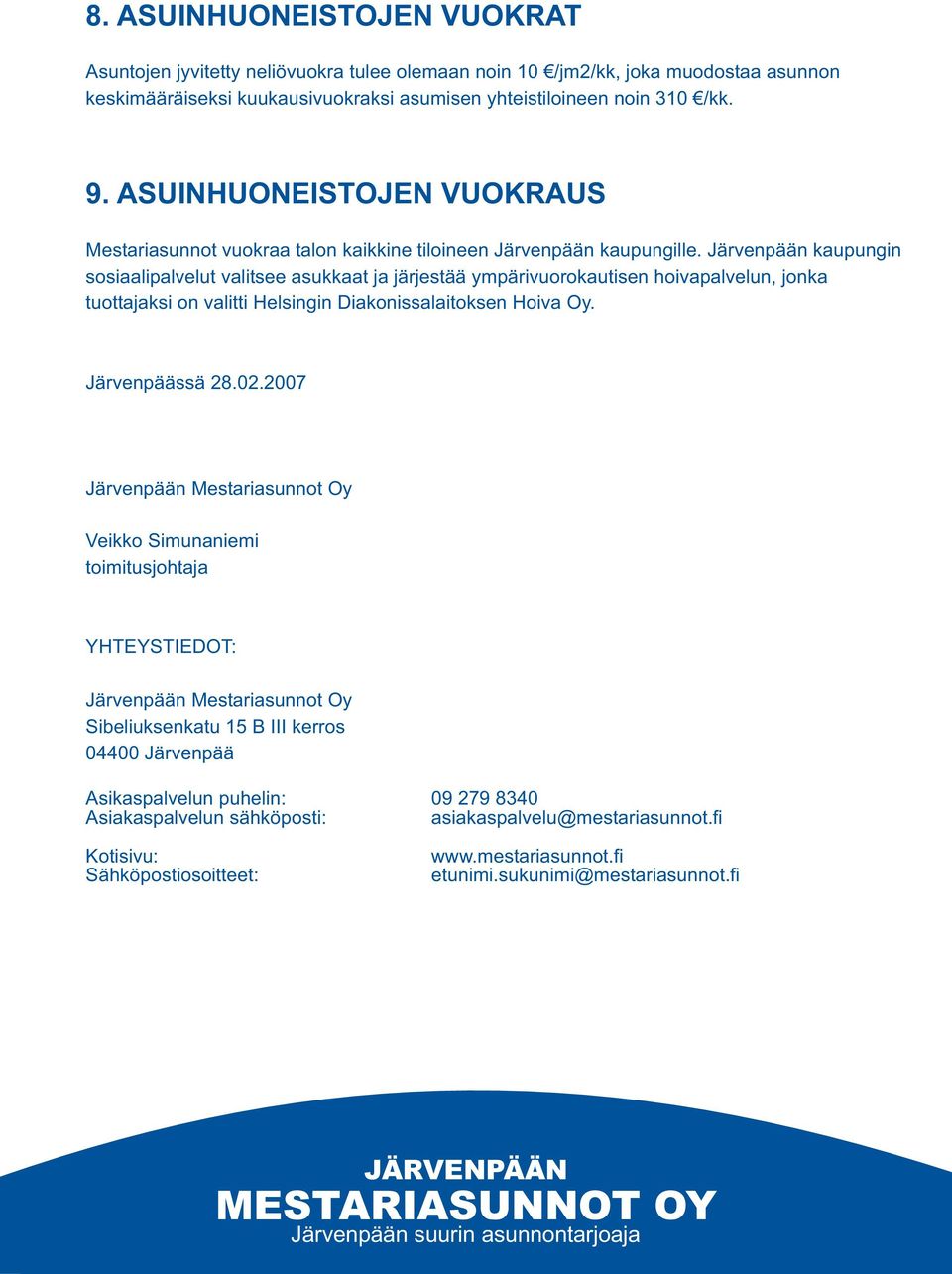 8. ASUINHUONEISTOJEN VUOKRAT

Asuntojen jyvitetty neliövuokra tulee olemaan noin 10 €/jm2/kk, joka muodostaa asunnon keskimääräiseksi kuukausivuokraksi asumisen yhteistiloineen noin 310 €/kk.

9. ASUINHUONEISTOJEN VUOKRAUS

Mestariasunnot vuokraa talon kaikkine tiloineen Järvenpään kaupungille. Järvenpään kaupungin sosiaalipalvelut valitsee asukkaat ja järjestää ympärivuorokautisen hoivapalvelun, jonka tuottajaksi on valitti Helsingin Diakonissalaitoksen Hoiva Oy.

Järvenpäässä 28.02.2007

Järvenpään Mestariasunnot Oy

Veikko Simunaniemi
toimitusjohtaja

YHTEYSTIEDOT:

Järvenpään Mestariasunnot Oy
Sibeliuksenkatu 15 B III kerros
04400 Järvenpää

Asikaspalvelun puhelin: 09 279 8340
Asiakaspalvelun sähköposti: asiakaspalvelu@mestariasunnot.fi

Kotisivu: www.mestariasunnot.fi
Sähköpostiosoitteet: etunimi.sukunimi@mestariasunnot.fi

JÄRVENPÄÄN
MESTARIASUNNOT OY
Järvenpään suurin asunnontarjoaja